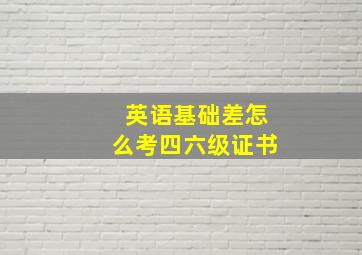 英语基础差怎么考四六级证书